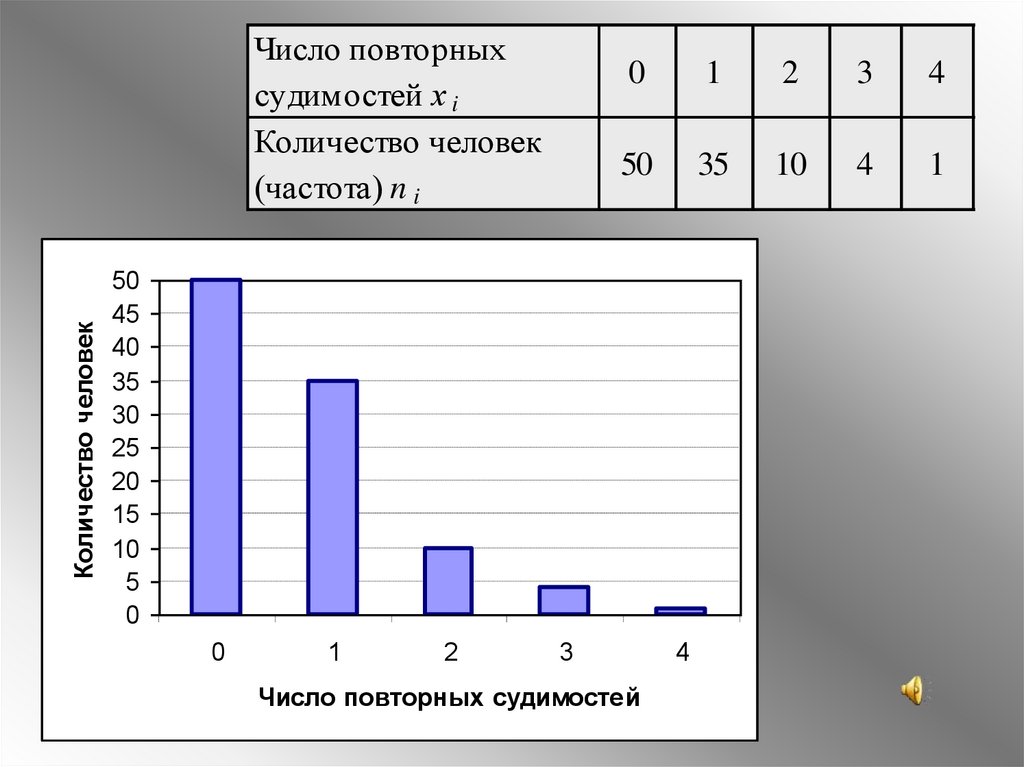 | Число повторных судимостей $x_i$ | 0 | 1 | 2 | 3 | 4 |
|---|---|---|---|---|---|
| Количество человек (частота) $n_i$ | 50 | 35 | 10 | 4 | 1 |

50
45
40
35
30
25
20
15
10
5
0

Количество человек

0 1 2 3 4

Число повторных судимостей